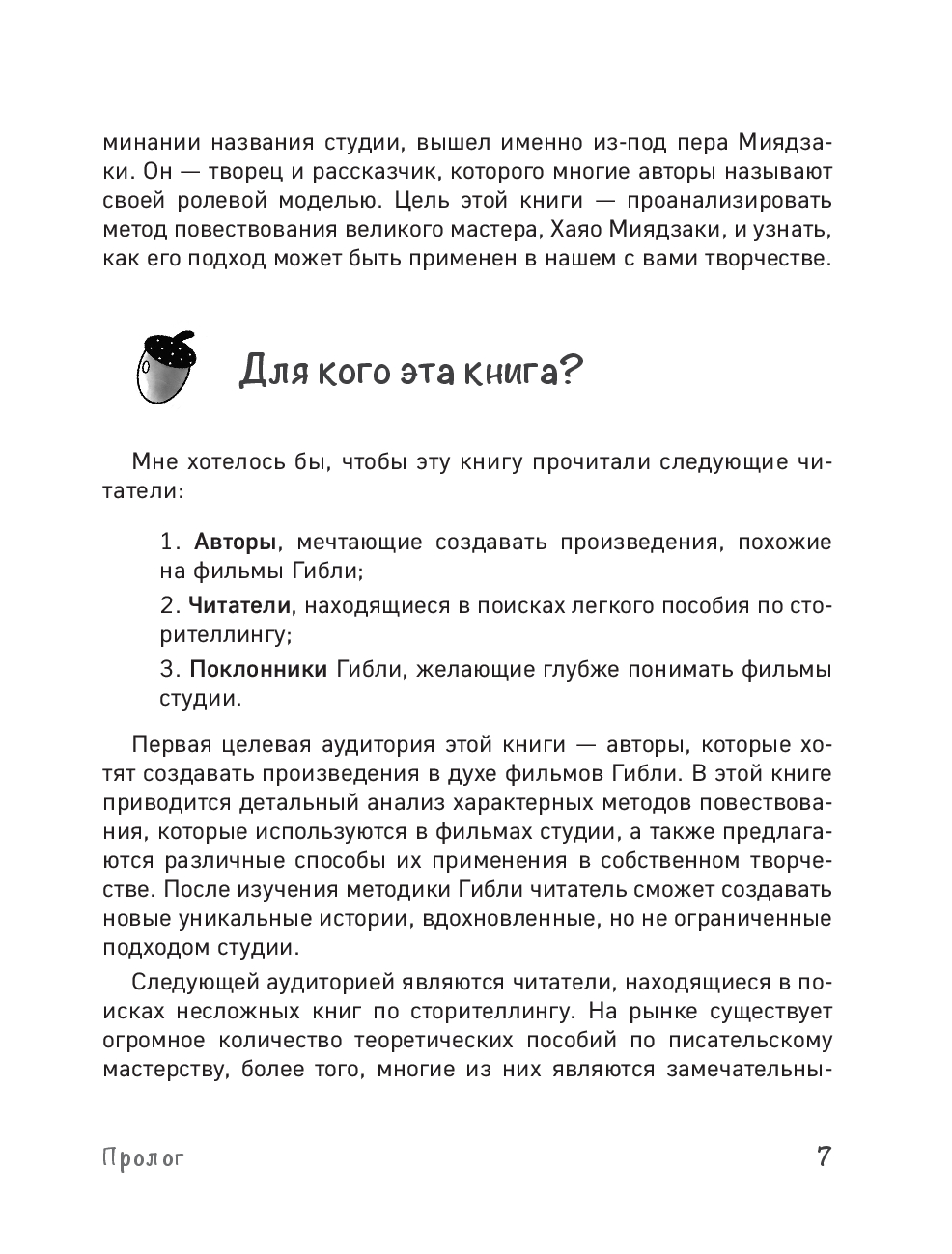 минании названия студии, вышел именно из-под пера Миядзаки. Он — творец и рассказчик, которого многие авторы называют своей ролевой моделью. Цель этой книги — проанализировать метод повествования великого мастера, Хаяо Миядзаки, и узнать, как его подход может быть применен в нашем с вами творчестве.

Для кого эта книга?

Мне хотелось бы, чтобы эту книгу прочитали следующие читатели:

1. Авторы, мечтающие создавать произведения, похожие на фильмы Гибли;

2. Читатели, находящиеся в поисках легкого пособия по сторителлингу;

3. Поклонники Гибли, желающие глубже понимать фильмы студии.

Первая целевая аудитория этой книги — авторы, которые хотят создавать произведения в духе фильмов Гибли. В этой книге приводится детальный анализ характерных методов повествования, которые используются в фильмах студии, а также предлагаются различные способы их применения в собственном творчестве. После изучения методики Гибли читатель сможет создавать новые уникальные истории, вдохновленные, но не ограниченные подходом студии.

Следующей аудиторией являются читатели, находящиеся в поисках несложных книг по сторителлингу. На рынке существует огромное количество теоретических пособий по писательскому мастерству, более того, многие из них являются замечательны-

Пролог

7